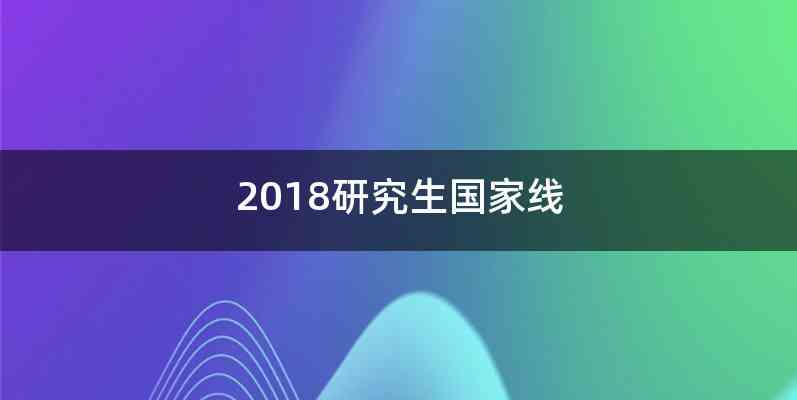 2018研究生国家线